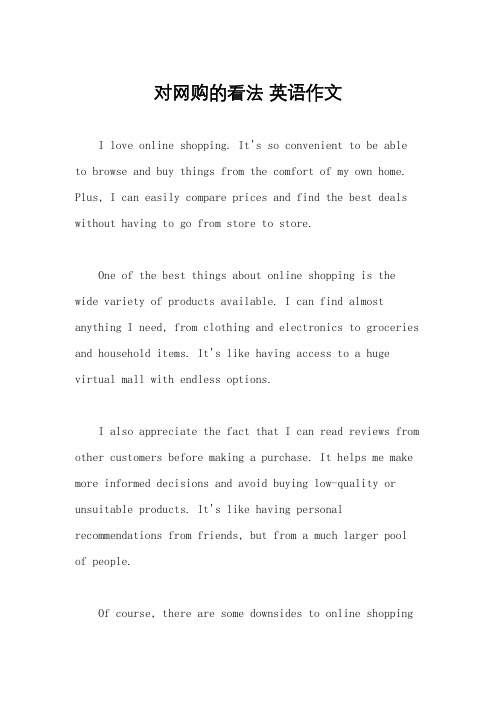 对网购的看法 英语作文

I love online shopping. It's so convenient to be able to browse and buy things from the comfort of my own home. Plus, I can easily compare prices and find the best deals without having to go from store to store.

One of the best things about online shopping is the wide variety of products available. I can find almost anything I need, from clothing and electronics to groceries and household items. It's like having access to a huge virtual mall with endless options.

I also appreciate the fact that I can read reviews from other customers before making a purchase. It helps me make more informed decisions and avoid buying low-quality or unsuitable products. It's like having personal recommendations from friends, but from a much larger pool of people.

Of course, there are some downsides to online shopping